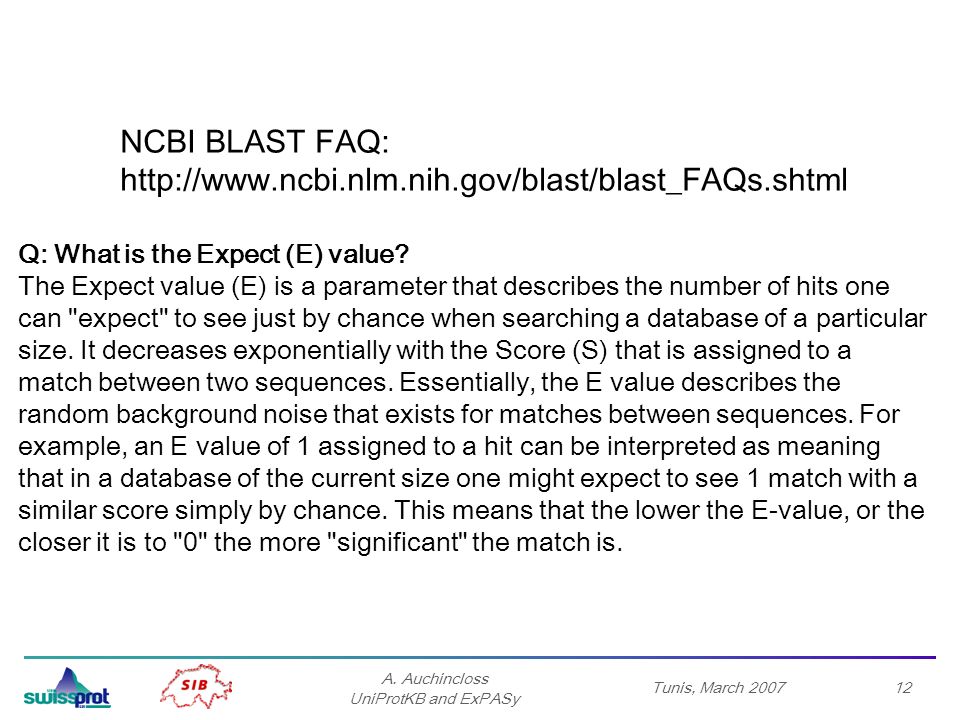 NCBI BLAST FAQ:
http://www.ncbi.nlm.nih.gov/blast/blast_FAQs.shtml

Q: What is the Expect (E) value?
The Expect value (E) is a parameter that describes the number of hits one can "expect" to see just by chance when searching a database of a particular size. It decreases exponentially with the Score (S) that is assigned to a match between two sequences. Essentially, the E value describes the random background noise that exists for matches between sequences. For example, an E value of 1 assigned to a hit can be interpreted as meaning that in a database of the current size one might expect to see 1 match with a similar score simply by chance. This means that the lower the E-value, or the closer it is to "0" the more "significant" the match is.

swissprot
SIB
A. Auchincloss
UniProtKB and ExPASy
Tunis, March 2007
12